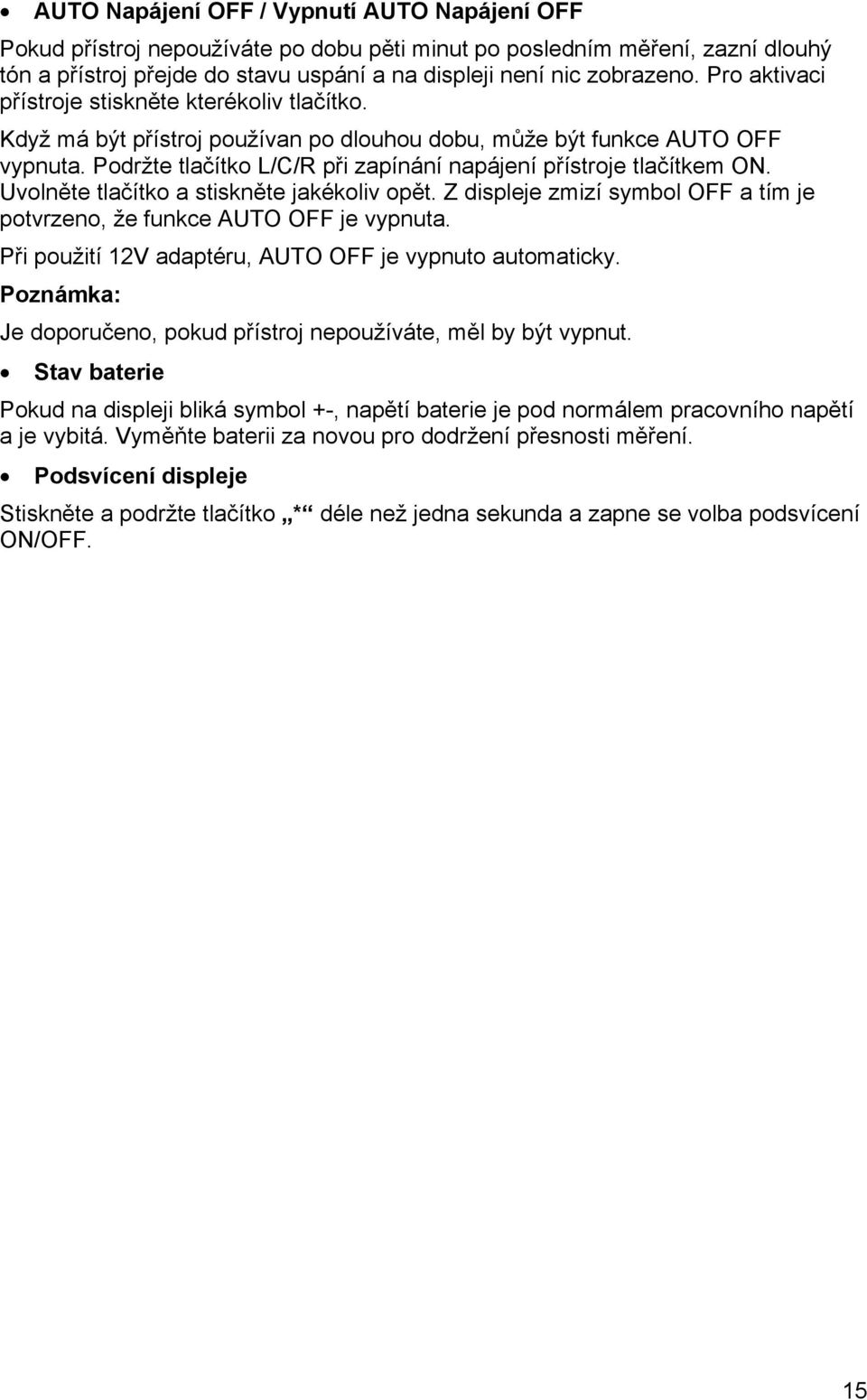 • AUTO Napájení OFF / Vypnutí AUTO Napájení OFF

Pokud přístroj nepoužíváte po dobu pěti minut po posledním měření, zazní dlouhý tón a přístroj přejde do stavu uspání a na displeji není nic zobrazeno. Pro aktivaci přístroje stiskněte kterékoliv tlačítko.

Když má být přístroj používan po dlouhou dobu, může být funkce AUTO OFF vypnuta. Podržte tlačítko L/C/R při zapínání napájení přístroje tlačítkem ON. Uvolněte tlačítko a stiskněte jakékoliv opět. Z displeje zmizí symbol OFF a tím je potvrzeno, že funkce AUTO OFF je vypnuta.

Při použití 12V adaptéru, AUTO OFF je vypnuto automaticky.

Poznámka:

Je doporučeno, pokud přístroj nepoužíváte, měl by být vypnut.

• Stav baterie

Pokud na displeji bliká symbol +-, napětí baterie je pod normálem pracovního napětí a je vybitá. Vyměňte baterii za novou pro dodržení přesnosti měření.

• Podsvícení displeje

Stiskněte a podržte tlačítko „*“ déle než jedna sekunda a zapne se volba podsvícení ON/OFF.

15